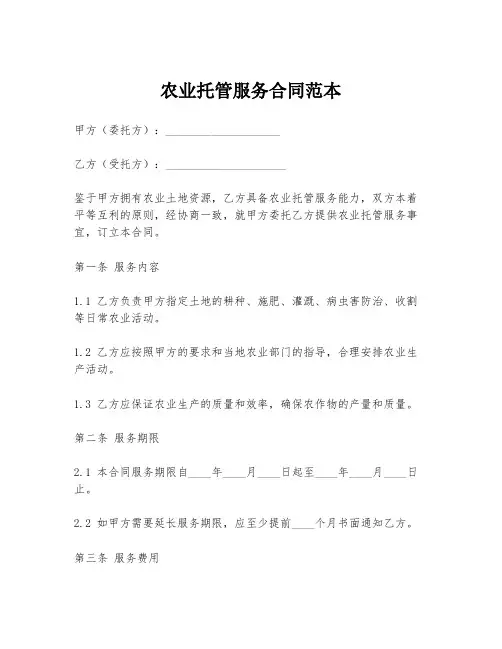 农业托管服务合同范本

甲方（委托方）：____________________

乙方（受托方）：____________________

鉴于甲方拥有农业土地资源，乙方具备农业托管服务能力，双方本着平等互利的原则，经协商一致，就甲方委托乙方提供农业托管服务事宜，订立本合同。

第一条 服务内容

1.1 乙方负责甲方指定土地的耕种、施肥、灌溉、病虫害防治、收割等日常农业活动。

1.2 乙方应按照甲方的要求和当地农业部门的指导，合理安排农业生产活动。

1.3 乙方应保证农业生产的质量和效率，确保农作物的产量和质量。

第二条 服务期限

2.1 本合同服务期限自____年____月____日起至____年____月____日止。

2.2 如甲方需要延长服务期限，应至少提前____个月书面通知乙方。

第三条 服务费用